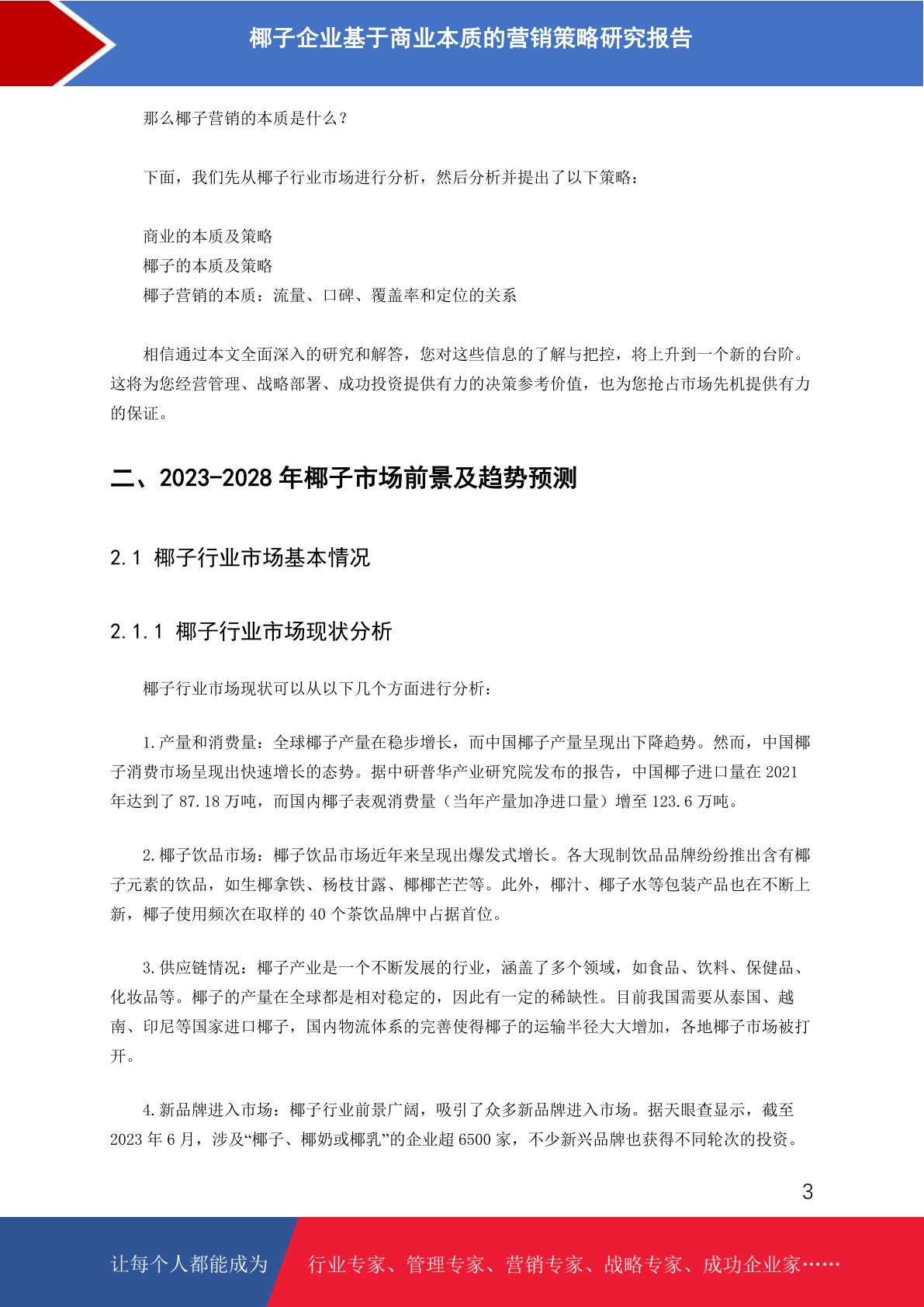 椰子企业基于商业本质的营销策略研究报告

那么椰子营销的本质是什么？

下面，我们先从椰子行业市场进行分析，然后分析并提出了以下策略：

商业的本质及策略
椰子的本质及策略
椰子营销的本质：流量、口碑、覆盖率和定位的关系

相信通过本文全面深入的研究和解答，您对这些信息的了解与把控，将上升到一个新的台阶。这将为您经营管理、战略部署、成功投资提供有力的决策参考价值，也为您抢占市场先机提供有力的保证。

二、2023-2028 年椰子市场前景及趋势预测

2.1 椰子行业市场基本情况

2.1.1 椰子行业市场现状分析

椰子行业市场现状可以从以下几个方面进行分析：

1.产量和消费量：全球椰子产量在稳步增长，而中国椰子产量呈现出下降趋势。然而，中国椰子消费市场呈现出快速增长的态势。据中研普华产业研究院发布的报告，中国椰子进口量在 2021 年达到了 87.18 万吨，而国内椰子表观消费量（当年产量加净进口量）增至 123.6 万吨。

2.椰子饮品市场：椰子饮品市场近年来呈现出爆发式增长。各大现制饮品品牌纷纷推出含有椰子元素的饮品，如生椰拿铁、杨枝甘露、椰椰芒芒等。此外，椰汁、椰子水等包装产品也在不断上新，椰子使用频次在取样的 40 个茶饮品牌中占据首位。

3.供应链情况：椰子产业是一个不断发展的行业，涵盖了多个领域，如食品、饮料、保健品、化妆品等。椰子的产量在全球都是相对稳定的，因此有一定的稀缺性。目前我国需要从泰国、越南、印尼等国家进口椰子，国内物流体系的完善使得椰子的运输半径大大增加，各地椰子市场被打开。

4.新品牌进入市场：椰子行业前景广阔，吸引了众多新品牌进入市场。据天眼查显示，截至 2023 年 6 月，涉及“椰子、椰奶或椰乳”的企业超 6500 家，不少新兴品牌也获得不同轮次的投资。

3

让每个人都能成为 行业专家、管理专家、营销专家、战略专家、成功企业家……